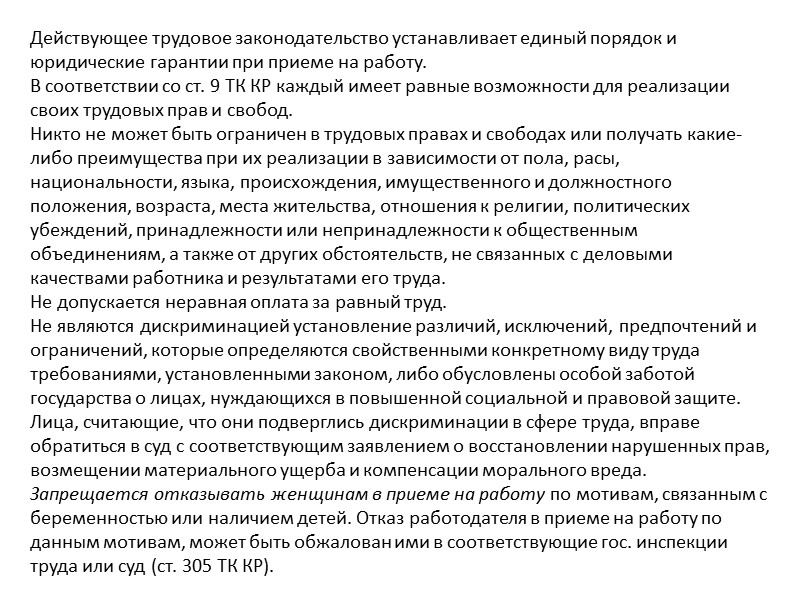 Действующее трудовое законодательство устанавливает единый порядок и юридические гарантии при приеме на работу.
В соответствии со ст. 9 ТК КР каждый имеет равные возможности для реализации своих трудовых прав и свобод.
Никто не может быть ограничен в трудовых правах и свободах или получать какие-либо преимущества при их реализации в зависимости от пола, расы, национальности, языка, происхождения, имущественного и должностного положения, возраста, места жительства, отношения к религии, политических убеждений, принадлежности или непринадлежности к общественным объединениям, а также от других обстоятельств, не связанных с деловыми качествами работника и результатами его труда.
Не допускается неравная оплата за равный труд.
Не являются дискриминацией установление различий, исключений, предпочтений и ограничений, которые определяются свойственными конкретному виду труда требованиями, установленными законом, либо обусловлены особой заботой государства о лицах, нуждающихся в повышенной социальной и правовой защите.
Лица, считающие, что они подверглись дискриминации в сфере труда, вправе обратиться в суд с соответствующим заявлением о восстановлении нарушенных прав, возмещении материального ущерба и компенсации морального вреда.
Запрещается отказывать женщинам в приеме на работу по мотивам, связанным с беременностью или наличием детей. Отказ работодателя в приеме на работу по данным мотивам, может быть обжалован ими в соответствующие гос. инспекции труда или суд (ст. 305 ТК КР).